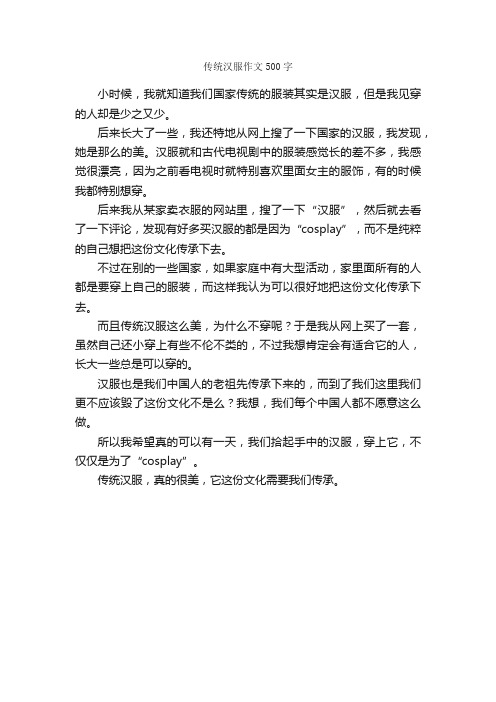 传统汉服作文500字

小时候，我就知道我们国家传统的服装其实是汉服，但是我见穿的人却是少之又少。

后来长大了一些，我还特地从网上搜了一下国家的汉服，我发现，她是那么的美。汉服就和古代电视剧中的服装感觉长的差不多，我感觉很漂亮，因为之前看电视时就特别喜欢里面女主的服饰，有的时候我都特别想穿。

后来我从某家卖衣服的网站里，搜了一下“汉服”，然后就去看了一下评论，发现有好多买汉服的都是因为“cosplay”，而不是纯粹的自己想把这份文化传承下去。

不过在别的一些国家，如果家庭中有大型活动，家里面所有的人都是要穿上自己的服装，而这样我认为可以很好地把这份文化传承下去。

而且传统汉服这么美，为什么不穿呢？于是我从网上买了一套，虽然自己还小穿上有些不伦不类的，不过我想肯定会有适合它的人，长大一些总是可以穿的。

汉服也是我们中国人的老祖先传承下来的，而到了我们这里我们更不应该毁了这份文化不是么？我想，我们每个中国人都不愿意这么做。

所以我希望真的可以有一天，我们拾起手中的汉服，穿上它，不仅仅是为了“cosplay”。

传统汉服，真的很美，它这份文化需要我们传承。